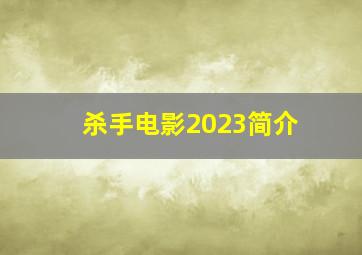 杀手电影2023简介